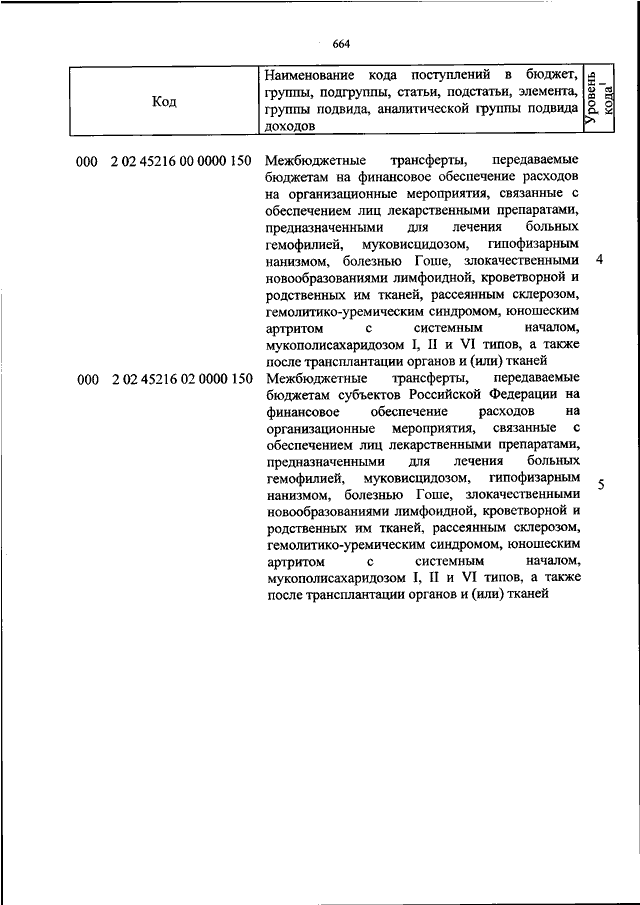 664

| Код | Наименование кода поступлений в бюджет, группы, подгруппы, статьи, подстатьи, элемента, группы подвида, аналитической группы подвида доходов | Уровень кода$^1$ |
|---|---|---|
| 000 2 02 45216 00 0000 150 | Межбюджетные трансферты, передаваемые бюджетам на финансовое обеспечение расходов на организационные мероприятия, связанные с обеспечением лиц лекарственными препаратами, предназначенными для лечения больных гемофилией, муковисцидозом, гипофизарным нанизмом, болезнью Гоше, злокачественными новообразованиями лимфоидной, кроветворной и родственных им тканей, рассеянным склерозом, гемолитико-уремическим синдромом, юношеским артритом с системным началом, мукополисахаридозом I, II и VI типов, а также после трансплантации органов и (или) тканей | 4 |
| 000 2 02 45216 02 0000 150 | Межбюджетные трансферты, передаваемые бюджетам субъектов Российской Федерации на финансовое обеспечение расходов на организационные мероприятия, связанные с обеспечением лиц лекарственными препаратами, предназначенными для лечения больных гемофилией, муковисцидозом, гипофизарным нанизмом, болезнью Гоше, злокачественными новообразованиями лимфоидной, кроветворной и родственных им тканей, рассеянным склерозом, гемолитико-уремическим синдромом, юношеским артритом с системным началом, мукополисахаридозом I, II и VI типов, а также после трансплантации органов и (или) тканей | 5 |